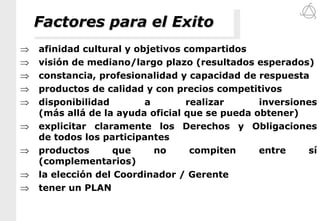 Factores para el Exito

⇒ afinidad cultural y objetivos compartidos
⇒ visión de mediano/largo plazo (resultados esperados)
⇒ constancia, profesionalidad y capacidad de respuesta
⇒ productos de calidad y con precios competitivos
⇒ disponibilidad a realizar inversiones (más allá de la ayuda oficial que se pueda obtener)
⇒ explicitar claramente los Derechos y Obligaciones de todos los participantes
⇒ productos que no compiten entre sí (complementarios)
⇒ la elección del Coordinador / Gerente
⇒ tener un PLAN